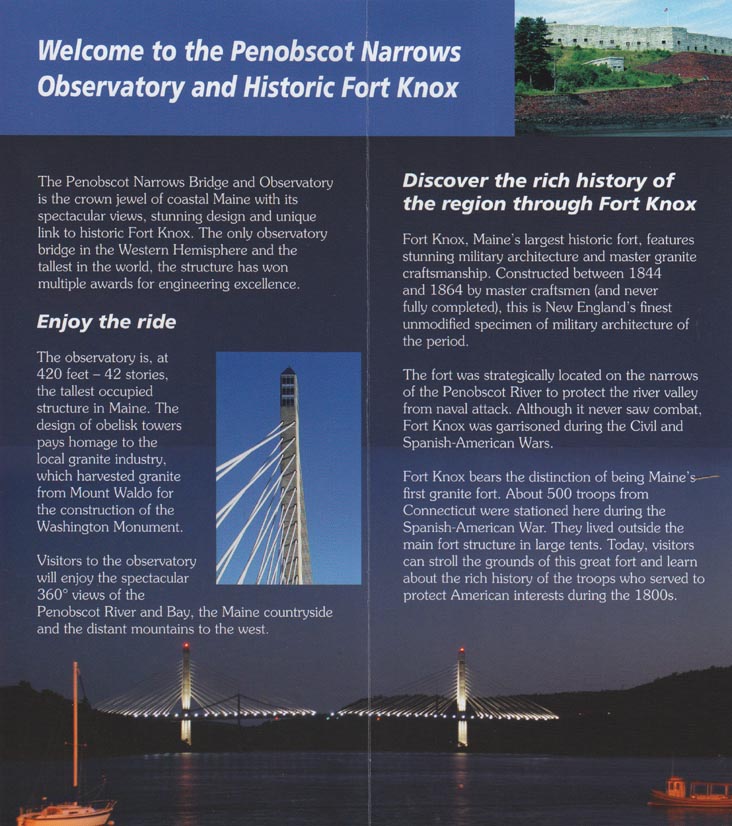 Welcome to the Penobscot Narrows Observatory and Historic Fort Knox

The Penobscot Narrows Bridge and Observatory is the crown jewel of coastal Maine with its spectacular views, stunning design and unique link to historic Fort Knox. The only observatory bridge in the Western Hemisphere and the tallest in the world, the structure has won multiple awards for engineering excellence.

Enjoy the ride

The observatory is, at 420 feet – 42 stories, the tallest occupied structure in Maine. The design of obelisk towers pays homage to the local granite industry, which harvested granite from Mount Waldo for the construction of the Washington Monument.

Visitors to the observatory will enjoy the spectacular 360° views of the Penobscot River and Bay, the Maine countryside and the distant mountains to the west.

Discover the rich history of the region through Fort Knox

Fort Knox, Maine's largest historic fort, features stunning military architecture and master granite craftsmanship. Constructed between 1844 and 1864 by master craftsmen (and never fully completed), this is New England's finest unmodified specimen of military architecture of the period.

The fort was strategically located on the narrows of the Penobscot River to protect the river valley from naval attack. Although it never saw combat, Fort Knox was garrisoned during the Civil and Spanish-American Wars.

Fort Knox bears the distinction of being Maine's first granite fort. About 500 troops from Connecticut were stationed here during the Spanish-American War. They lived outside the main fort structure in large tents. Today, visitors can stroll the grounds of this great fort and learn about the rich history of the troops who served to protect American interests during the 1800s.